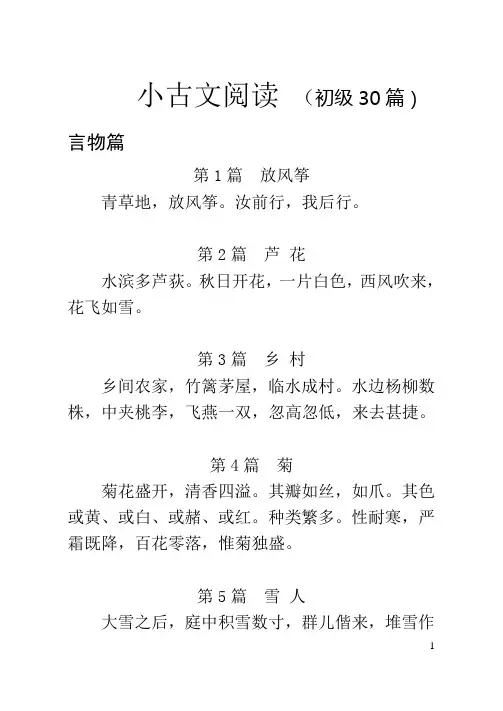 小古文阅读 （初级 30 篇）

言物篇

第 1 篇 放风筝

青草地，放风筝。汝前行，我后行。

第 2 篇 芦 花

水滨多芦荻。秋日开花，一片白色，西风吹来，花飞如雪。

第 3 篇 乡 村

乡间农家，竹篱茅屋，临水成村。水边杨柳数株，中夹桃李，飞燕一双，忽高忽低，来去甚捷。

第 4 篇 菊

菊花盛开，清香四溢。其瓣如丝，如爪。其色或黄、或白、或赭、或红。种类繁多。性耐寒，严霜既降，百花零落，惟菊独盛。

第 5 篇 雪 人

大雪之后，庭中积雪数寸，群儿偕来，堆雪作

1